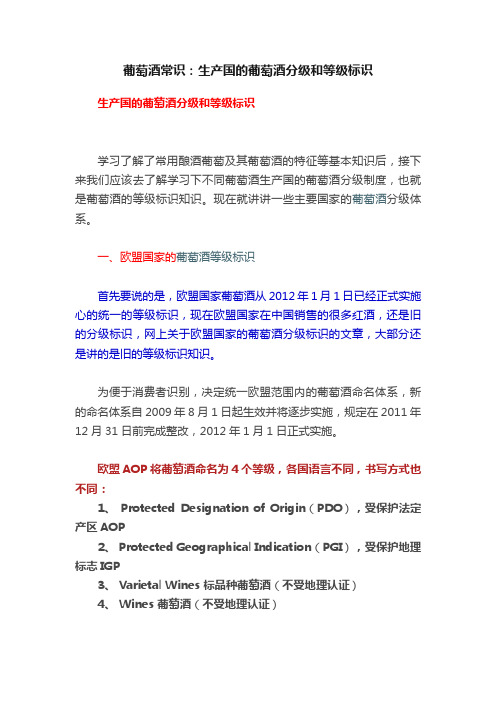 葡萄酒常识：生产国的葡萄酒分级和等级标识

生产国的葡萄酒分级和等级标识

学习了解了常用酿酒葡萄及其葡萄酒的特征等基本知识后，接下来我们应该去了解学习下不同葡萄酒生产国的葡萄酒分级制度，也就是葡萄酒的等级标识知识。现在就讲讲一些主要国家的葡萄酒分级体系。

一、欧盟国家的葡萄酒等级标识

首先要说的是，欧盟国家葡萄酒从 2012 年 1 月 1 日已经正式实施心的统一的等级标识，现在欧盟国家在中国销售的很多红酒，还是旧的分级标识，网上关于欧盟国家的葡萄酒分级标识的文章，大部分还是讲的是旧的等级标识知识。

为便于消费者识别，决定统一欧盟范围内的葡萄酒命名体系，新的命名体系自 2009 年 8 月 1 日起生效并将逐步实施，规定在 2011 年 12 月 31 日前完成整改，2012 年 1 月 1 日正式实施。

欧盟 AOP 将葡萄酒命名为 4 个等级，各国语言不同，书写方式也不同：

1、 Protected Designation of Origin（PDO），受保护法定产区 AOP

2、 Protected Geographical Indication（PGI），受保护地理标志 IGP

3、 Varietal Wines 标品种葡萄酒（不受地理认证）

4、 Wines 葡萄酒（不受地理认证）